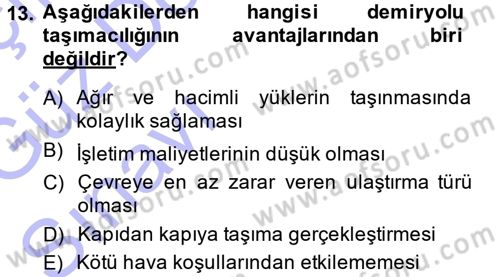 13. Aşağıdakilerden hangisi demiryolu taşımacılığının avantajlarından biri değildir?

A) Ağır ve hacimli yüklerin taşınmasında kolaylık sağlaması

B) İşletim maliyetlerinin düşük olması

C) Çevreye en az zarar veren ulaştırma türü olması

D) Kapıdan kapıya taşıma gerçekleştirmesi

E) Kötü hava koşullarından etkilememesi

www.aofsoru.com